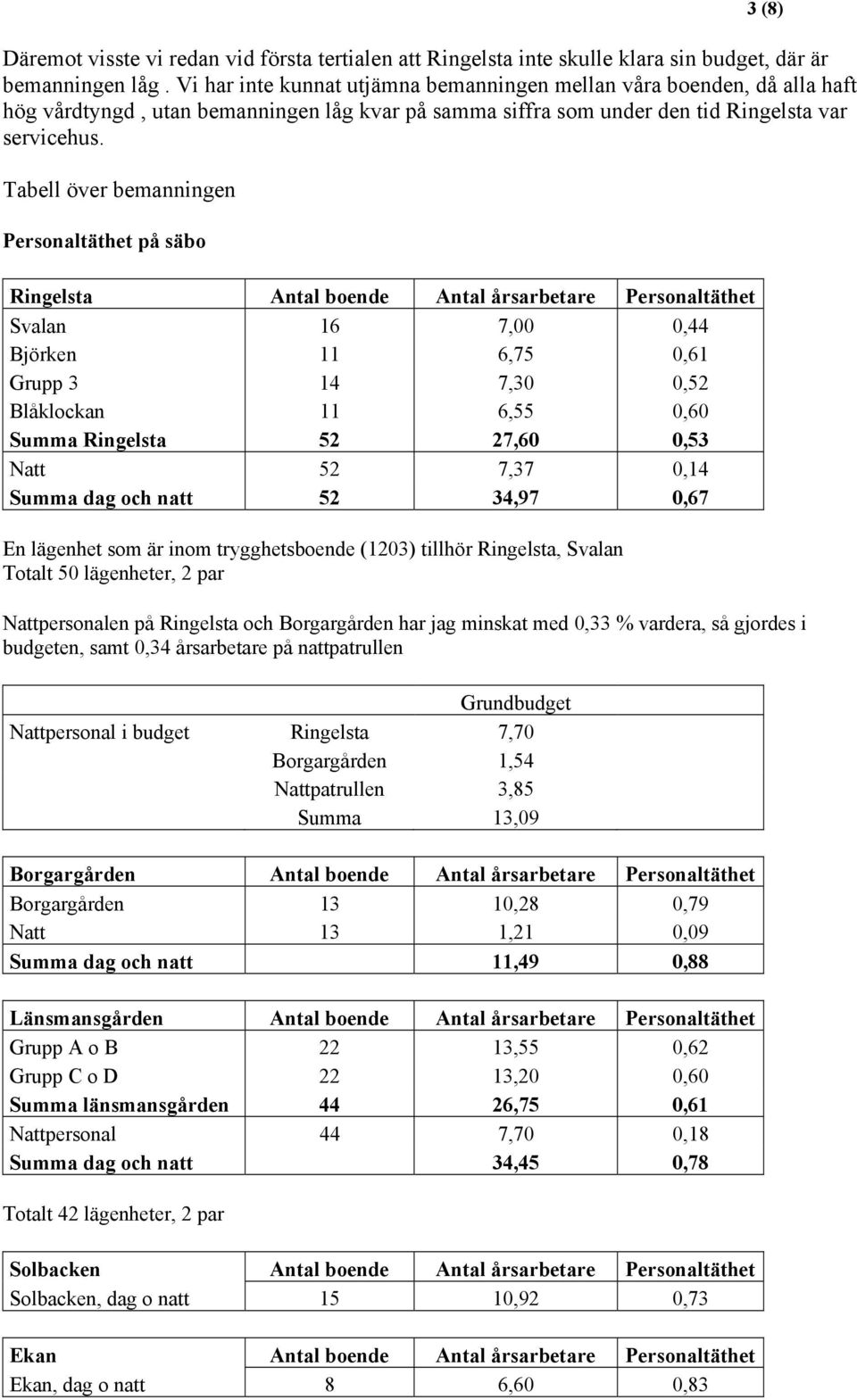 3 (8)

Däremot visste vi redan vid första tertialen att Ringelsta inte skulle klara sin budget, där är bemanningen låg . Vi har inte kunnat utjämna bemanningen mellan våra boenden, då alla haft hög vårdtyngd , utan bemanningen låg kvar på samma siffra som under den tid Ringelsta var servicehus.

Tabell över bemanningen

Personaltäthet på säbo

| Ringelsta | Antal boende | Antal årsarbetare | Personaltäthet |
|---|---|---|---|
| Svalan | 16 | 7,00 | 0,44 |
| Björken | 11 | 6,75 | 0,61 |
| Grupp 3 | 14 | 7,30 | 0,52 |
| Blåklockan | 11 | 6,55 | 0,60 |
| Summa Ringelsta | 52 | 27,60 | 0,53 |
| Natt | 52 | 7,37 | 0,14 |
| Summa dag och natt | 52 | 34,97 | 0,67 |

En lägenhet som är inom trygghetsboende (1203) tillhör Ringelsta, Svalan
Totalt 50 lägenheter, 2 par

Nattpersonalen på Ringelsta och Borgargården har jag minskat med 0,33 % vardera, så gjordes i budgeten, samt 0,34 årsarbetare på nattpatrullen

| | | Grundbudget |
|---|---|---|
| Nattpersonal i budget | Ringelsta | 7,70 |
| | Borgargården | 1,54 |
| | Nattpatrullen | 3,85 |
| | Summa | 13,09 |

| Borgargården | Antal boende | Antal årsarbetare | Personaltäthet |
|---|---|---|---|
| Borgargården | 13 | 10,28 | 0,79 |
| Natt | 13 | 1,21 | 0,09 |
| Summa dag och natt | | 11,49 | 0,88 |

| Länsmansgården | Antal boende | Antal årsarbetare | Personaltäthet |
|---|---|---|---|
| Grupp A o B | 22 | 13,55 | 0,62 |
| Grupp C o D | 22 | 13,20 | 0,60 |
| Summa länsmansgården | 44 | 26,75 | 0,61 |
| Nattpersonal | 44 | 7,70 | 0,18 |
| Summa dag och natt | | 34,45 | 0,78 |

Totalt 42 lägenheter, 2 par

| Solbacken | Antal boende | Antal årsarbetare | Personaltäthet |
|---|---|---|---|
| Solbacken, dag o natt | 15 | 10,92 | 0,73 |

| Ekan | Antal boende | Antal årsarbetare | Personaltäthet |
|---|---|---|---|
| Ekan, dag o natt | 8 | 6,60 | 0,83 |